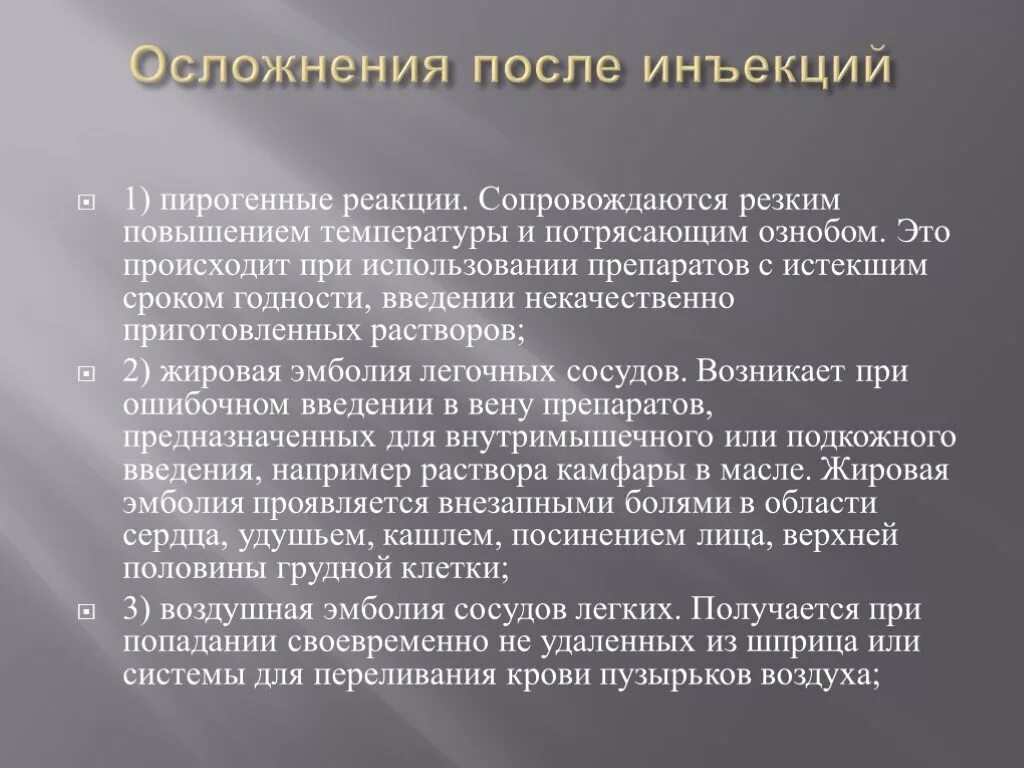 Осложнения после инъекций

1) пирогенные реакции. Сопровождаются резким повышением температуры и потрясающим ознобом. Это происходит при использовании препаратов с истекшим сроком годности, введении некачественно приготовленных растворов;

2) жировая эмболия легочных сосудов. Возникает при ошибочном введении в вену препаратов, предназначенных для внутримышечного или подкожного введения, например раствора камфары в масле. Жировая эмболия проявляется внезапными болями в области сердца, удушьем, кашлем, посинением лица, верхней половины грудной клетки;

3) воздушная эмболия сосудов легких. Получается при попадании своевременно не удаленных из шприца или системы для переливания крови пузырьков воздуха;